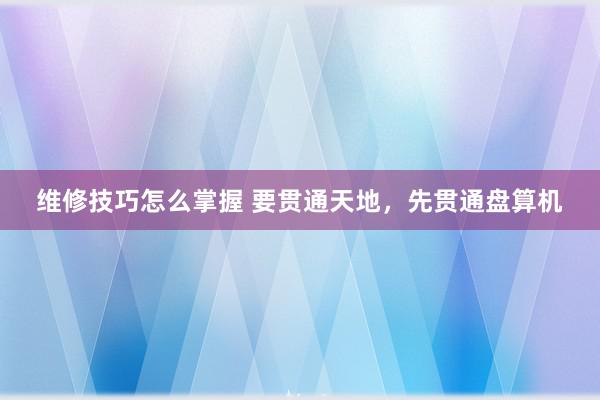 维修技巧怎么掌握 要贯通天地，先贯通盘算机